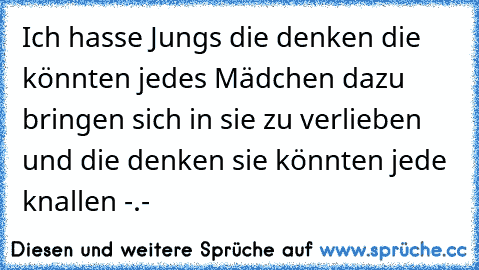 Ich hasse Jungs die denken die könnten jedes Mädchen dazu bringen sich in sie zu verlieben und die denken sie könnten jede knallen -.-

Diesen und weitere Sprüche auf www.sprüche.cc